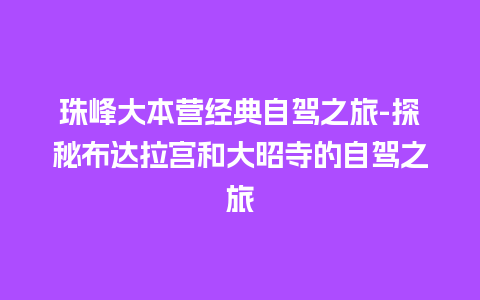 珠峰大本营经典自驾之旅-探秘布达拉宫和大昭寺的自驾之旅